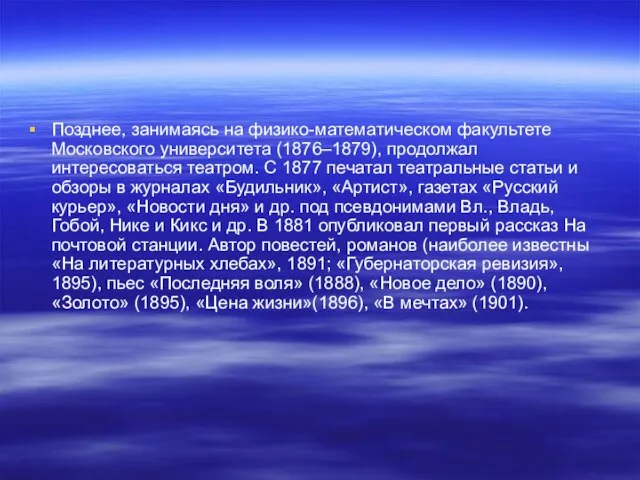 Позднее, занимаясь на физико-математическом факультете Московского университета (1876–1879), продолжал интересоваться театром. С 1877 печатал театральные статьи и обзоры в журналах «Будильник», «Артист», газетах «Русский курьер», «Новости дня» и др. под псевдонимами Вл., Владь, Гобой, Нике и Кикс и др. В 1881 опубликовал первый рассказ На почтовой станции. Автор повестей, романов (наиболее известны «На литературных хлебах», 1891; «Губернаторская ревизия», 1895), пьес «Последняя воля» (1888), «Новое дело» (1890), «Золото» (1895), «Цена жизни»(1896), «В мечтах» (1901).